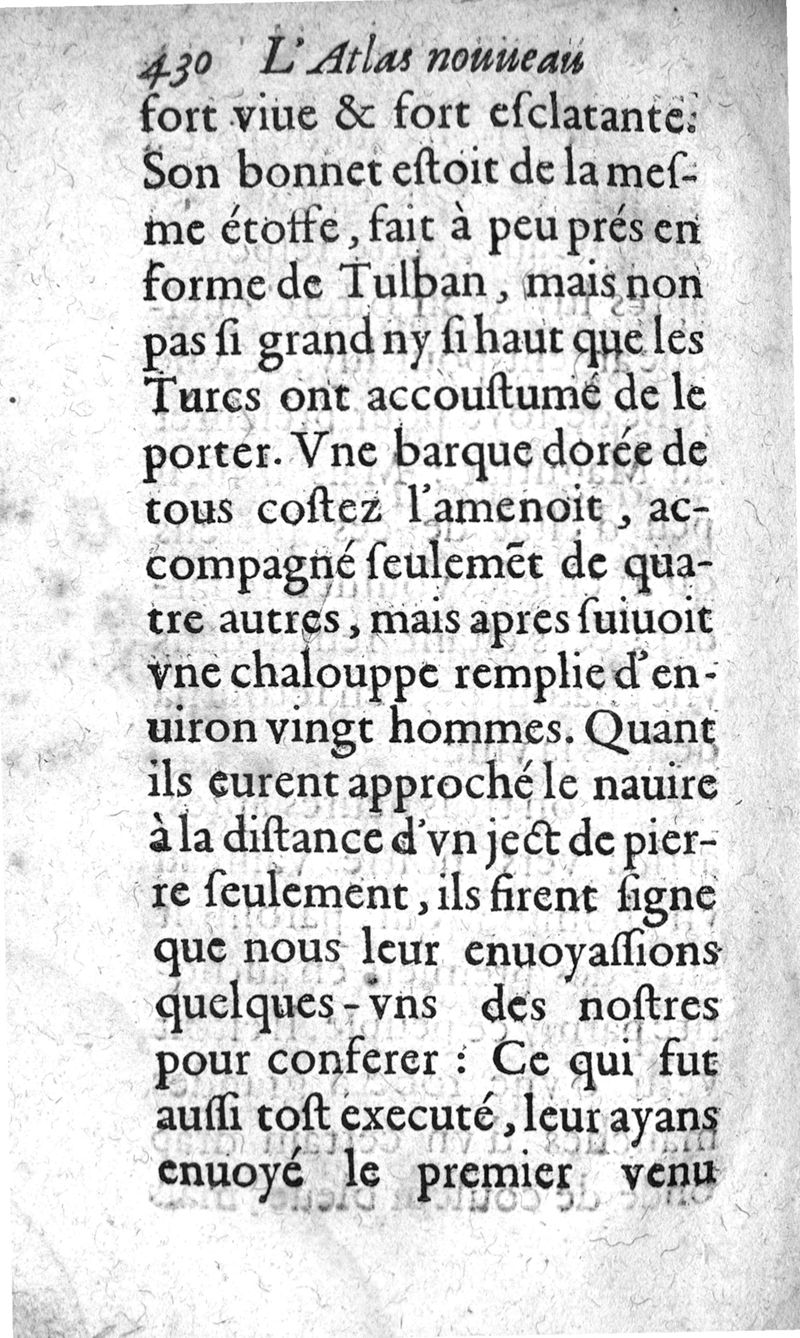 430 L'Atlas nouueau

fort viue & fort esclatante. Son bonnet estoit de la mesme étoffe, fait à peu prés en forme de Tulban, mais non pas si grand ny si haut que les Turcs ont accoustumé de le porter. Vne barque dorée de tous costez l'amenoit, accompagné seulemēt de quatre autres, mais apres suiuoit vne chalouppe remplie d'enuiron vingt hommes. Quant ils eurent approché le nauire à la distance d'vn ject de pierre seulement, ils firent signe que nous leur enuoyassions quelques-vns des nostres pour conferer : Ce qui fut aussi tost executé, leur ayans enuoyé le premier venu